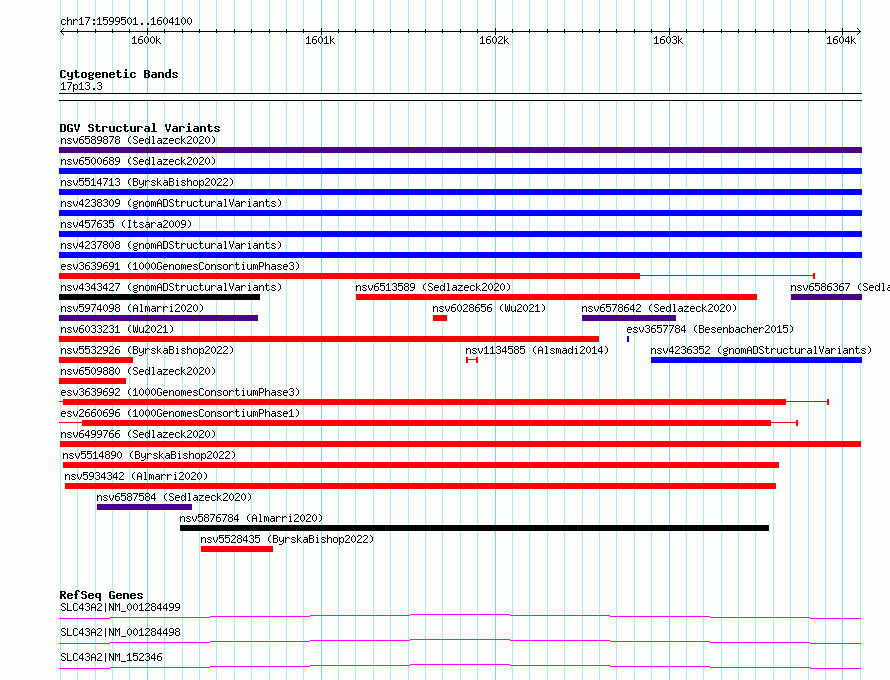 chr17:1599501..1604100

1600k 1601k 1602k 1603k 1604k

Cytogenetic Bands
17p13.3

DGV Structural Variants
nsv6589878 (Sedlazeck2020)
nsv6500689 (Sedlazeck2020)
nsv5514713 (ByrskaBishop2022)
nsv4238309 (gnomADStructuralVariants)
nsv457635 (Itsara2009)
nsv4237808 (gnomADStructuralVariants)
esv3639691 (1000GenomesConsortiumPhase3)
nsv4343427 (gnomADStructuralVariants)
nsv6513589 (Sedlazeck2020)
nsv6586367 (Sedla
nsv5974098 (Almarri2020)
nsv6028656 (Wu2021)
nsv6578642 (Sedlazeck2020)
nsv6033231 (Wu2021)
esv3657784 (Besenbacher2015)
nsv5532926 (ByrskaBishop2022)
nsv1134585 (Alsmadi2014)
nsv4236352 (gnomADStructuralVariants)
nsv6509880 (Sedlazeck2020)
esv3639692 (1000GenomesConsortiumPhase3)
esv2660696 (1000GenomesConsortiumPhase1)
nsv6499766 (Sedlazeck2020)
nsv5514890 (ByrskaBishop2022)
nsv5934342 (Almarri2020)
nsv6587584 (Sedlazeck2020)
nsv5876784 (Almarri2020)
nsv5528435 (ByrskaBishop2022)

RefSeq Genes
SLC43A2|NM_001284499
SLC43A2|NM_001284498
SLC43A2|NM_152346